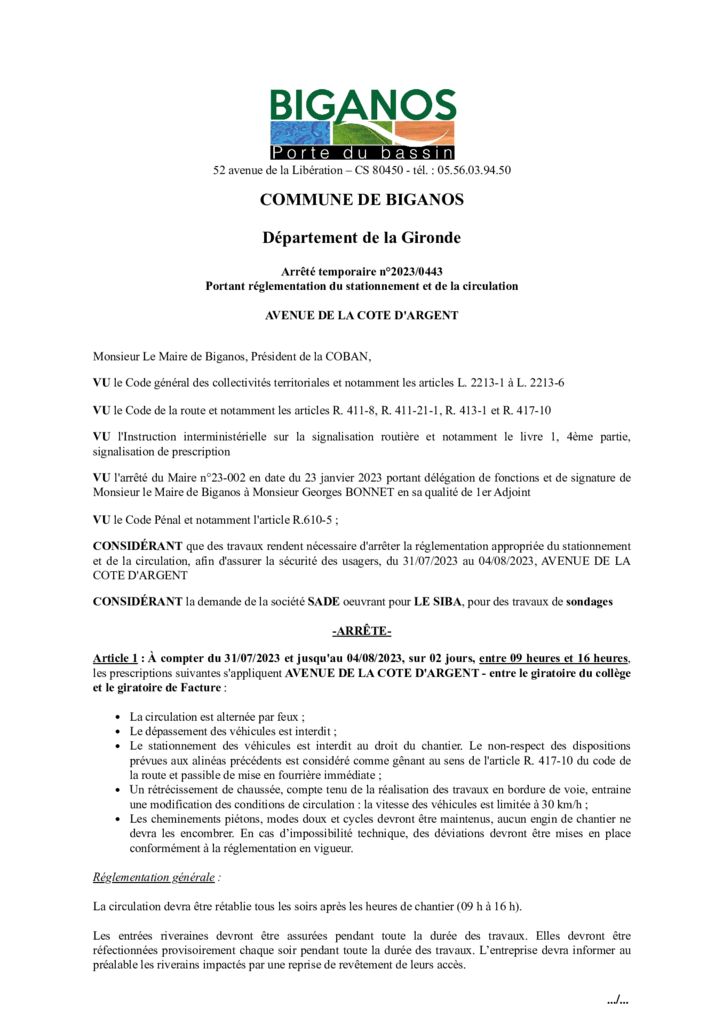 BIGANOS
Porte du bassin
52 avenue de la Libération – CS 80450 - tél. : 05.56.03.94.50

COMMUNE DE BIGANOS

Département de la Gironde

Arrêté temporaire n°2023/0443
Portant réglementation du stationnement et de la circulation

AVENUE DE LA COTE D'ARGENT

Monsieur Le Maire de Biganos, Président de la COBAN,

VU le Code général des collectivités territoriales et notamment les articles L. 2213-1 à L. 2213-6

VU le Code de la route et notamment les articles R. 411-8, R. 411-21-1, R. 413-1 et R. 417-10

VU l'Instruction interministérielle sur la signalisation routière et notamment le livre 1, 4ème partie, signalisation de prescription

VU l'arrêté du Maire n°23-002 en date du 23 janvier 2023 portant délégation de fonctions et de signature de Monsieur le Maire de Biganos à Monsieur Georges BONNET en sa qualité de 1er Adjoint

VU le Code Pénal et notamment l'article R.610-5 ;

CONSIDÉRANT que des travaux rendent nécessaire d'arrêter la réglementation appropriée du stationnement et de la circulation, afin d'assurer la sécurité des usagers, du 31/07/2023 au 04/08/2023, AVENUE DE LA COTE D'ARGENT

CONSIDÉRANT la demande de la société SADE oeuvrant pour LE SIBA, pour des travaux de sondages

-ARRÊTE-

Article 1 : À compter du 31/07/2023 et jusqu'au 04/08/2023, sur 02 jours, entre 09 heures et 16 heures, les prescriptions suivantes s'appliquent AVENUE DE LA COTE D'ARGENT - entre le giratoire du collège et le giratoire de Facture :

• La circulation est alternée par feux ;
• Le dépassement des véhicules est interdit ;
• Le stationnement des véhicules est interdit au droit du chantier. Le non-respect des dispositions prévues aux alinéas précédents est considéré comme gênant au sens de l'article R. 417-10 du code de la route et passible de mise en fourrière immédiate ;
• Un rétrécissement de chaussée, compte tenu de la réalisation des travaux en bordure de voie, entraine une modification des conditions de circulation : la vitesse des véhicules est limitée à 30 km/h ;
• Les cheminements piétons, modes doux et cycles devront être maintenus, aucun engin de chantier ne devra les encombrer. En cas d'impossibilité technique, des déviations devront être mises en place conformément à la réglementation en vigueur.

Réglementation générale :

La circulation devra être rétablie tous les soirs après les heures de chantier (09 h à 16 h).

Les entrées riveraines devront être assurées pendant toute la durée des travaux. Elles devront être réfectionnées provisoirement chaque soir pendant toute la durée des travaux. L'entreprise devra informer au préalable les riverains impactés par une reprise de revêtement de leurs accès.

.../...